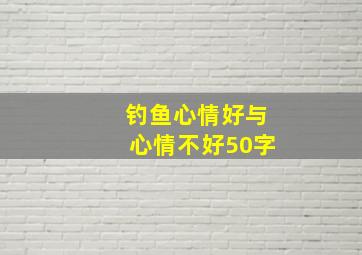 钓鱼心情好与心情不好50字